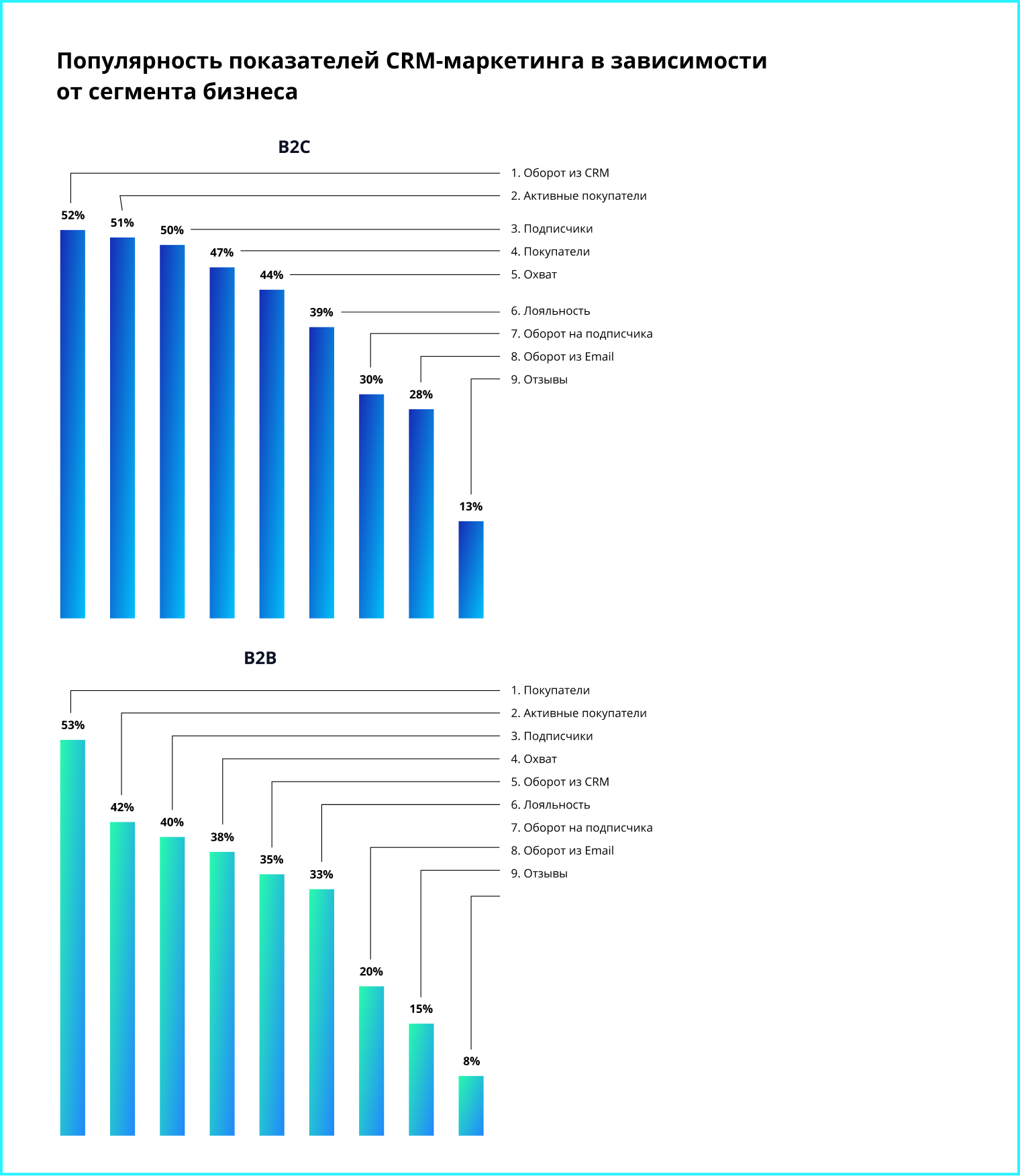 Популярность показателей CRM-маркетинга в зависимости от сегмента бизнеса

B2C

52%
51%
50%
47%
44%
39%
30%
28%
13%

1. Оборот из CRM
2. Активные покупатели
3. Подписчики
4. Покупатели
5. Охват
6. Лояльность
7. Оборот на подписчика
8. Оборот из Email
9. Отзывы

B2B

53%
42%
40%
38%
35%
33%
20%
15%
8%

1. Покупатели
2. Активные покупатели
3. Подписчики
4. Охват
5. Оборот из CRM
6. Лояльность
7. Оборот на подписчика
8. Оборот из Email
9. Отзывы